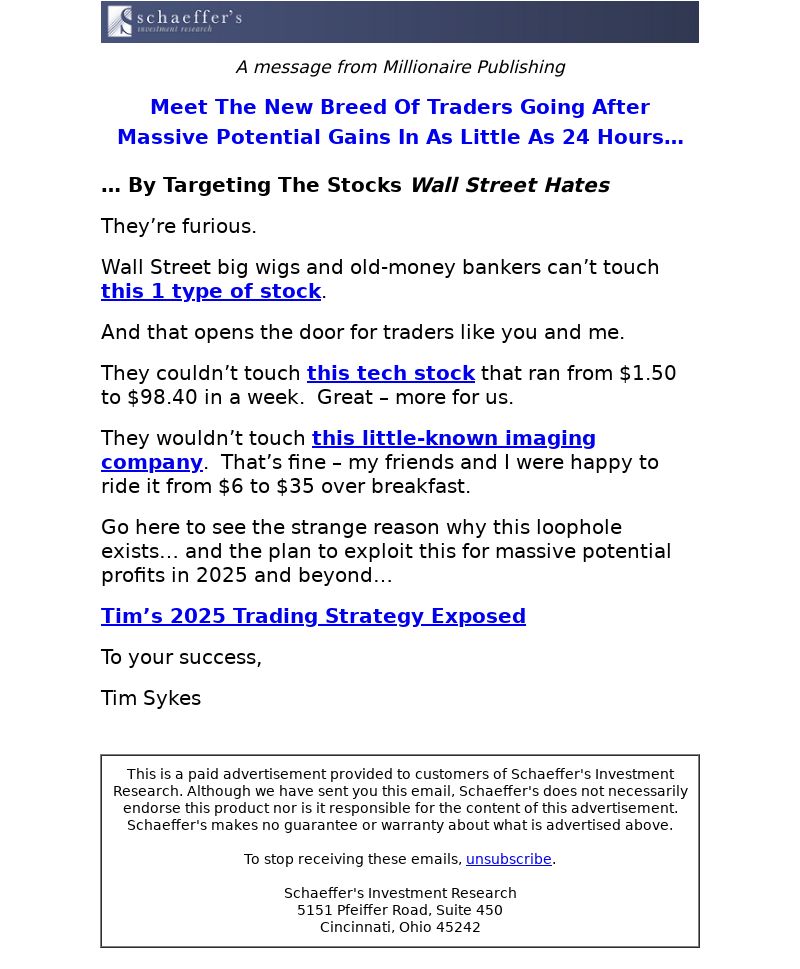 schaeffer's
investment research

A message from Millionaire Publishing

Meet The New Breed Of Traders Going After Massive Potential Gains In As Little As 24 Hours…

… By Targeting The Stocks Wall Street Hates

They're furious.

Wall Street big wigs and old-money bankers can't touch this 1 type of stock.

And that opens the door for traders like you and me.

They couldn't touch this tech stock that ran from $1.50 to $98.40 in a week. Great – more for us.

They wouldn't touch this little-known imaging company. That's fine – my friends and I were happy to ride it from $6 to $35 over breakfast.

Go here to see the strange reason why this loophole exists… and the plan to exploit this for massive potential profits in 2025 and beyond…

Tim's 2025 Trading Strategy Exposed

To your success,

Tim Sykes

This is a paid advertisement provided to customers of Schaeffer's Investment Research. Although we have sent you this email, Schaeffer's does not necessarily endorse this product nor is it responsible for the content of this advertisement. Schaeffer's makes no guarantee or warranty about what is advertised above.

To stop receiving these emails, unsubscribe.

Schaeffer's Investment Research
5151 Pfeiffer Road, Suite 450
Cincinnati, Ohio 45242